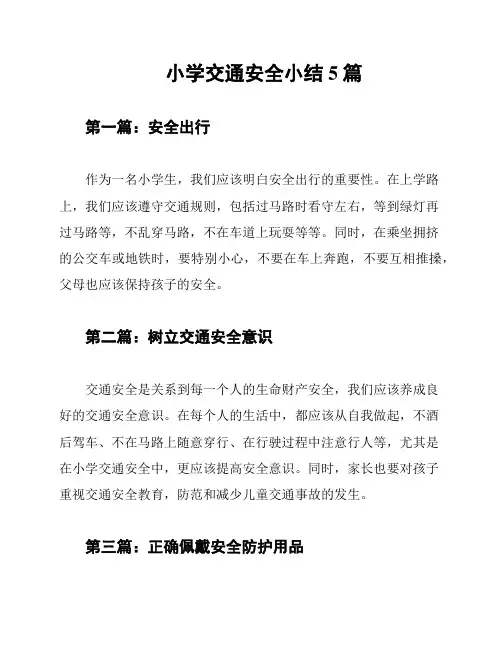 小学交通安全小结 5 篇

第一篇：安全出行

作为一名小学生，我们应该明白安全出行的重要性。在上学路上，我们应该遵守交通规则，包括过马路时看守左右，等到绿灯再过马路等，不乱穿马路，不在车道上玩耍等等。同时，在乘坐拥挤的公交车或地铁时，要特别小心，不要在车上奔跑，不要互相推搡，父母也应该保持孩子的安全。

第二篇：树立交通安全意识

交通安全是关系到每一个人的生命财产安全，我们应该养成良好的交通安全意识。在每个人的生活中，都应该从自我做起，不酒后驾车、不在马路上随意穿行、在行驶过程中注意行人等，尤其是在小学交通安全中，更应该提高安全意识。同时，家长也要对孩子重视交通安全教育，防范和减少儿童交通事故的发生。

第三篇：正确佩戴安全防护用品